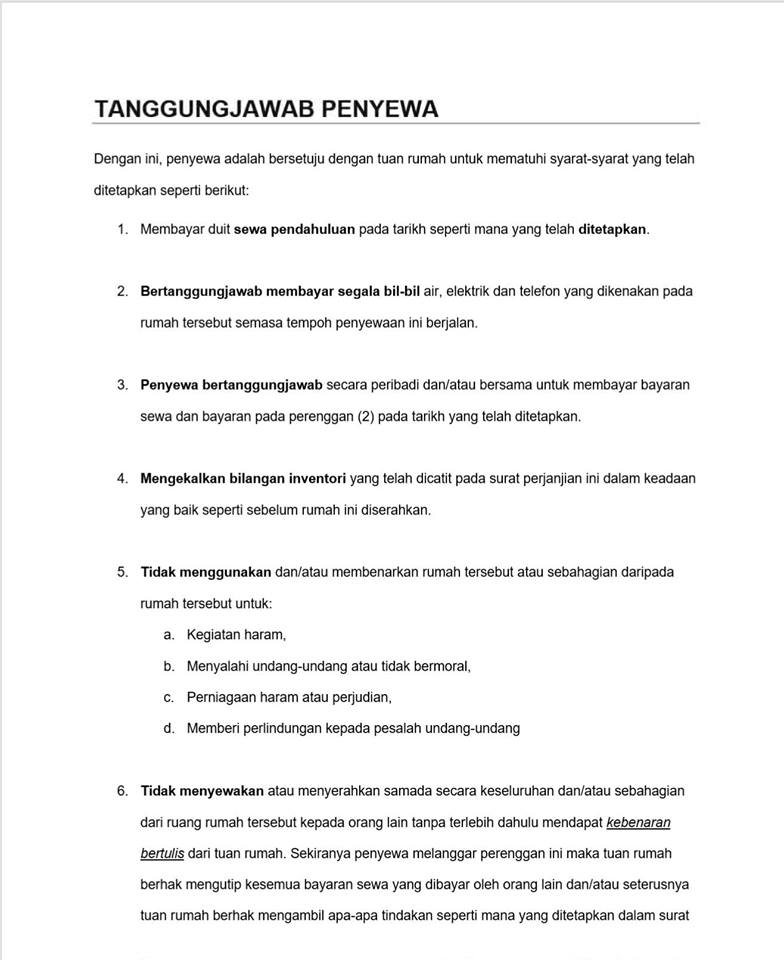 TANGGUNGJAWAB PENYEWA

Dengan ini, penyewa adalah bersetuju dengan tuan rumah untuk mematuhi syarat-syarat yang telah ditetapkan seperti berikut:

1. Membayar duit sewa pendahuluan pada tarikh seperti mana yang telah ditetapkan.

2. Bertanggungjawab membayar segala bil-bil air, elektrik dan telefon yang dikenakan pada rumah tersebut semasa tempoh penyewaan ini berjalan.

3. Penyewa bertanggungjawab secara peribadi dan/atau bersama untuk membayar bayaran sewa dan bayaran pada perenggan (2) pada tarikh yang telah ditetapkan.

4. Mengekalkan bilangan inventori yang telah dicatit pada surat perjanjian ini dalam keadaan yang baik seperti sebelum rumah ini diserahkan.

5. Tidak menggunakan dan/atau membenarkan rumah tersebut atau sebahagian daripada rumah tersebut untuk:
a. Kegiatan haram,
b. Menyalahi undang-undang atau tidak bermoral,
c. Perniagaan haram atau perjudian,
d. Memberi perlindungan kepada pesalah undang-undang

6. Tidak menyewakan atau menyerahkan samada secara keseluruhan dan/atau sebahagian dari ruang rumah tersebut kepada orang lain tanpa terlebih dahulu mendapat kebenaran bertulis dari tuan rumah. Sekiranya penyewa melanggar perenggan ini maka tuan rumah berhak mengutip kesemua bayaran sewa yang dibayar oleh orang lain dan/atau seterusnya tuan rumah berhak mengambil apa-apa tindakan seperti mana yang ditetapkan dalam surat